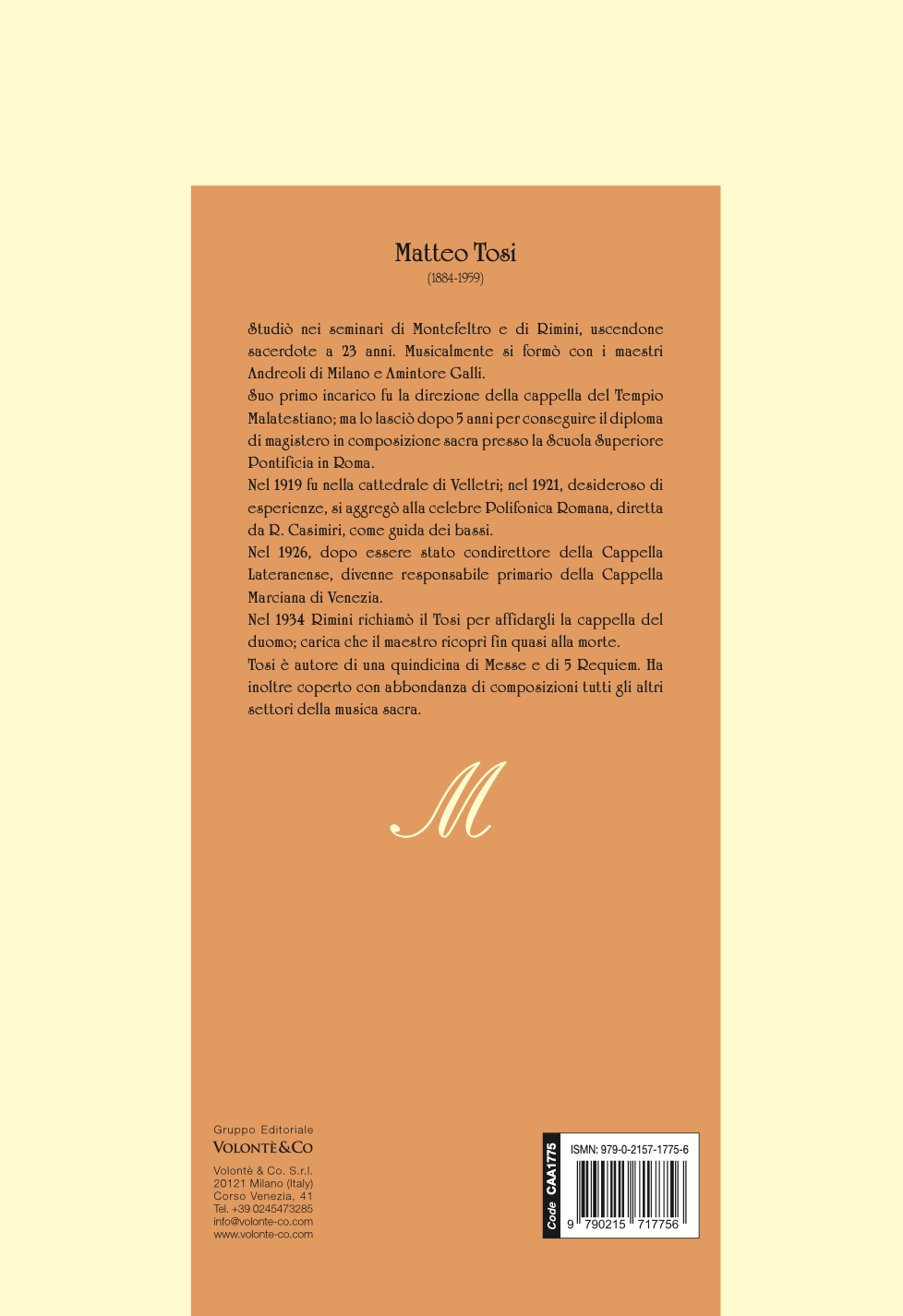 Matteo Tosi
(1884-1959)

Studiò nei seminari di Montefeltro e di Rimini, uscendone sacerdote a 23 anni. Musicalmente si formò con i maestri Andreoli di Milano e Amintore Galli.
Suo primo incarico fu la direzione della cappella del Tempio Malatestiano; ma lo lasciò dopo 5 anni per conseguire il diploma di magistero in composizione sacra presso la Scuola Superiore Pontificia in Roma.
Nel 1919 fu nella cattedrale di Velletri; nel 1921, desideroso di esperienze, si aggregò alla celebre Polifonica Romana, diretta da R. Casimiri, come guida dei bassi.
Nel 1926, dopo essere stato condirettore della Cappella Lateranense, divenne responsabile primario della Cappella Marciana di Venezia.
Nel 1934 Rimini richiamò il Tosi per affidargli la cappella del duomo; carica che il maestro ricoprì fin quasi alla morte.
Tosi è autore di una quindicina di Messe e di 5 Requiem. Ha inoltre coperto con abbondanza di composizioni tutti gli altri settori della musica sacra.

M

Gruppo Editoriale
VOLONTÈ&CO
Volontè & Co. S.r.l.
20121 Milano (Italy)
Corso Venezia, 41
Tel. +39 0245473285
info@volonte-co.com
www.volonte-co.com

Code CAA1775
ISMN: 979-0-2157-1775-6
9 790215 717756